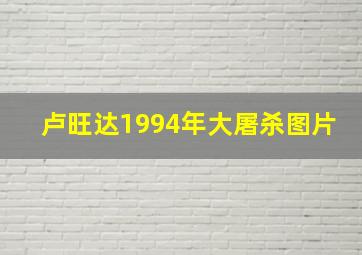 卢旺达1994年大屠杀图片